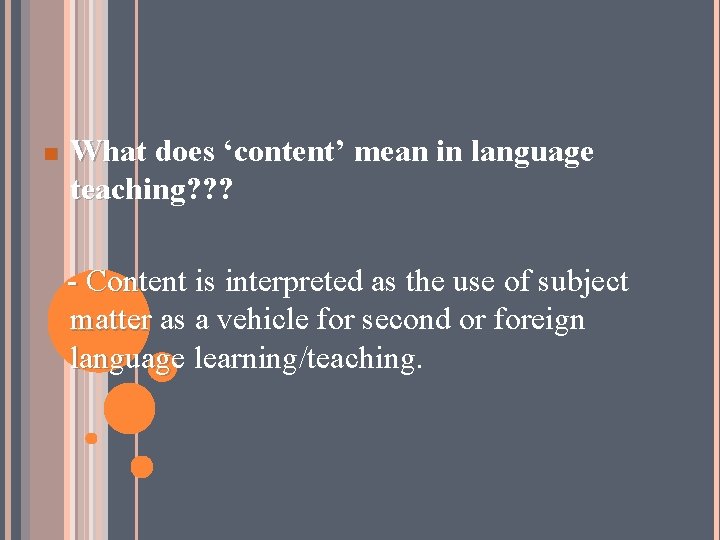 What does ‘content’ mean in language teaching???

- Content is interpreted as the use of subject matter as a vehicle for second or foreign language learning/teaching.